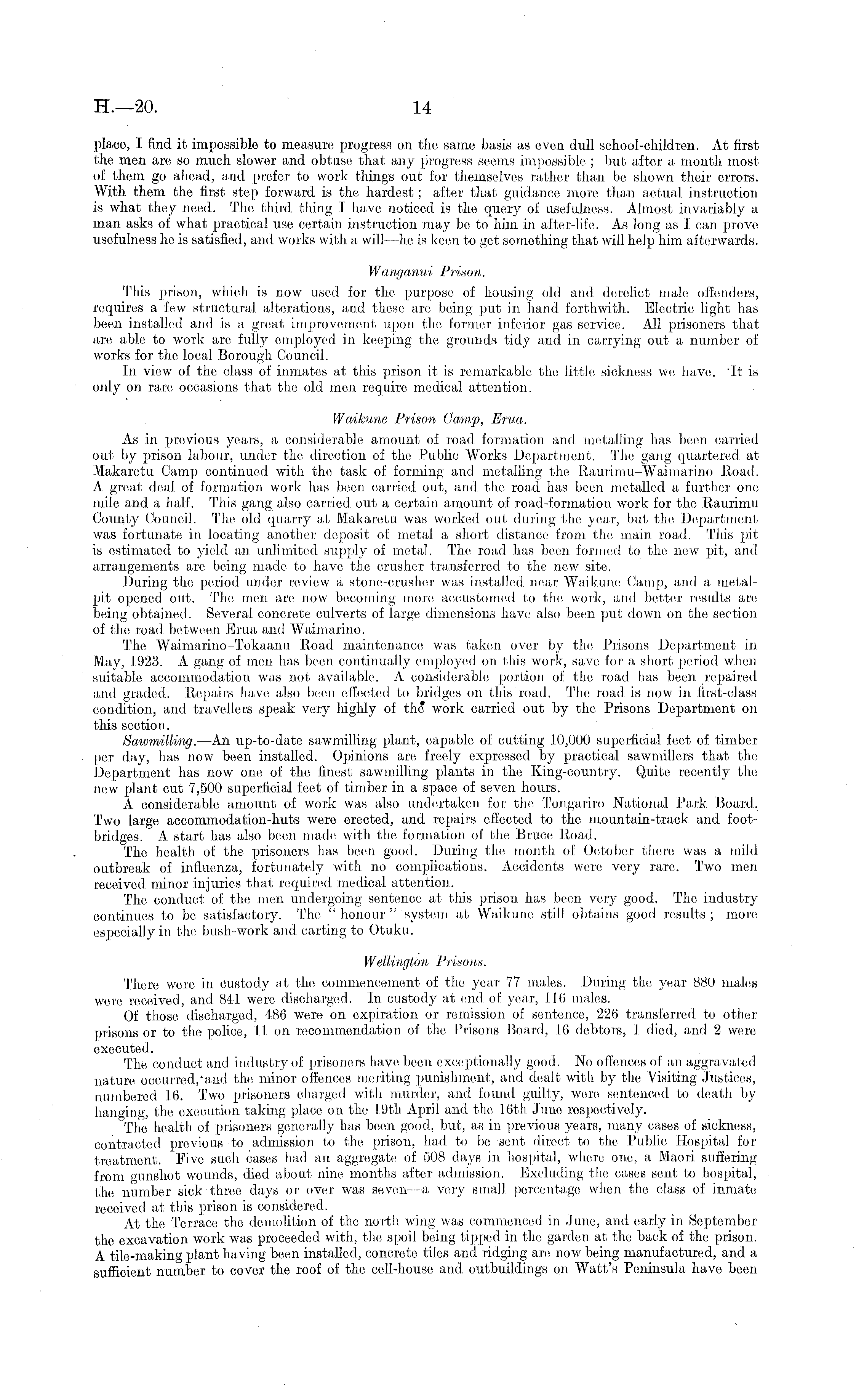 H.—20. 14

place, I find it impossible to measure progress on the same basis as even dull school-children. At first the men are so much slower and obtuse that any progress seems impossible; but after a month most of them go ahead, and prefer to work things out for themselves rather than be shown their errors. With them the first step forward is the hardest; after that guidance more than actual instruction is what they need. The third thing I have noticed is the query of usefulness. Almost invariably a man asks of what practical use certain instruction may be to him in after-life. As long as I can prove usefulness he is satisfied, and works with a will—he is keen to get something that will help him afterwards.

Wanganui Prison.

This prison, which is now used for the purpose of housing old and derelict male offenders, requires a few structural alterations, and these are being put in hand forthwith. Electric light has been installed and is a great improvement upon the former inferior gas service. All prisoners that are able to work are fully employed in keeping the grounds tidy and in carrying out a number of works for the local Borough Council.

In view of the class of inmates at this prison it is remarkable the little sickness we have. It is only on rare occasions that the old men require medical attention.

Waikune Prison Camp, Erua.

As in previous years, a considerable amount of road formation and metalling has been carried out by prison labour, under the direction of the Public Works Department. The gang quartered at Makaretu Camp continued with the task of forming and metalling the Raurimu–Waimarino Road. A great deal of formation work has been carried out, and the road has been metalled a further one mile and a half. This gang also carried out a certain amount of road-formation work for the Raurimu County Council. The old quarry at Makaretu was worked out during the year, but the Department was fortunate in locating another deposit of metal a short distance from the main road. This pit is estimated to yield an unlimited supply of metal. The road has been formed to the new pit, and arrangements are being made to have the crusher transferred to the new site.

During the period under review a stone-crusher was installed near Waikune Camp, and a metal-pit opened out. The men are now becoming more accustomed to the work, and better results are being obtained. Several concrete culverts of large dimensions have also been put down on the section of the road between Erua and Waimarino.

The Waimarino–Tokaanu Road maintenance was taken over by the Prisons Department in May, 1923. A gang of men has been continually employed on this work, save for a short period when suitable accommodation was not available. A considerable portion of the road has been repaired and graded. Repairs have also been effected to bridges on this road. The road is now in first-class condition, and travellers speak very highly of the work carried out by the Prisons Department on this section.

Sawmilling.—An up-to-date sawmilling plant, capable of cutting 10,000 superficial feet of timber per day, has now been installed. Opinions are freely expressed by practical sawmillers that the Department has now one of the finest sawmilling plants in the King-country. Quite recently the new plant cut 7,500 superficial feet of timber in a space of seven hours.

A considerable amount of work was also undertaken for the Tongariro National Park Board. Two large accommodation-huts were erected, and repairs effected to the mountain-track and foot-bridges. A start has also been made with the formation of the Bruce Road.

The health of the prisoners has been good. During the month of October there was a mild outbreak of influenza, fortunately with no complications. Accidents were very rare. Two men received minor injuries that required medical attention.

The conduct of the men undergoing sentence at this prison has been very good. The industry continues to be satisfactory. The "honour" system at Waikune still obtains good results; more especially in the bush-work and carting to Otuku.

Wellington Prisons.

There were in custody at the commencement of the year 77 males. During the year 880 males were received, and 841 were discharged. In custody at end of year, 116 males.

Of those discharged, 486 were on expiration or remission of sentence, 226 transferred to other prisons or to the police, 11 on recommendation of the Prisons Board, 16 debtors, 1 died, and 2 were executed.

The conduct and industry of prisoners have been exceptionally good. No offences of an aggravated nature occurred, and the minor offences meriting punishment, and dealt with by the Visiting Justices, numbered 16. Two prisoners charged with murder, and found guilty, were sentenced to death by hanging, the execution taking place on the 19th April and the 16th June respectively.

The health of prisoners generally has been good, but, as in previous years, many cases of sickness, contracted previous to admission to the prison, had to be sent direct to the Public Hospital for treatment. Five such cases had an aggregate of 508 days in hospital, where one, a Maori suffering from gunshot wounds, died about nine months after admission. Excluding the cases sent to hospital, the number sick three days or over was seven—a very small percentage when the class of inmate received at this prison is considered.

At the Terrace the demolition of the north wing was commenced in June, and early in September the excavation work was proceeded with, the spoil being tipped in the garden at the back of the prison. A tile-making plant having been installed, concrete tiles and ridging are now being manufactured, and a sufficient number to cover the roof of the cell-house and outbuildings on Watt's Peninsula have been